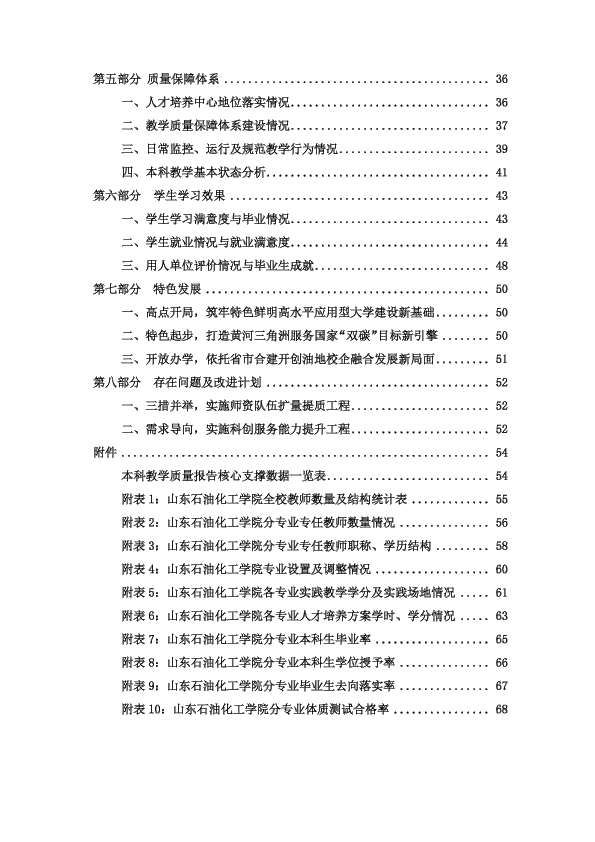 第五部分 质量保障体系 36

一、人才培养中心地位落实情况 36

二、教学质量保障体系建设情况 37

三、日常监控、运行及规范教学行为情况 39

四、本科教学基本状态分析 41

第六部分 学生学习效果 43

一、学生学习满意度与毕业情况 43

二、学生就业情况与就业满意度 44

三、用人单位评价情况与毕业生成就 48

第七部分 特色发展 50

一、高点开局，筑牢特色鲜明高水平应用型大学建设新基础 50

二、特色起步，打造黄河三角洲服务国家“双碳”目标新引擎 50

三、开放办学，依托省市合建开创油地校企融合发展新局面 51

第八部分 存在问题及改进计划 52

一、三措并举，实施师资队伍扩量提质工程 52

二、需求导向，实施科创服务能力提升工程 52

附件 54

本科教学质量报告核心支撑数据一览表 54

附表1：山东石油化工学院全校教师数量及结构统计表 55

附表2：山东石油化工学院分专业专任教师数量情况 56

附表3：山东石油化工学院分专业专任教师职称、学历结构 58

附表4：山东石油化工学院专业设置及调整情况 60

附表5：山东石油化工学院各专业实践教学学分及实践场地情况 61

附表6：山东石油化工学院各专业人才培养方案学时、学分情况 63

附表7：山东石油化工学院分专业本科生毕业率 65

附表8：山东石油化工学院分专业本科生学位授予率 66

附表9：山东石油化工学院分专业毕业生去向落实率 67

附表10：山东石油化工学院分专业体质测试合格率 68